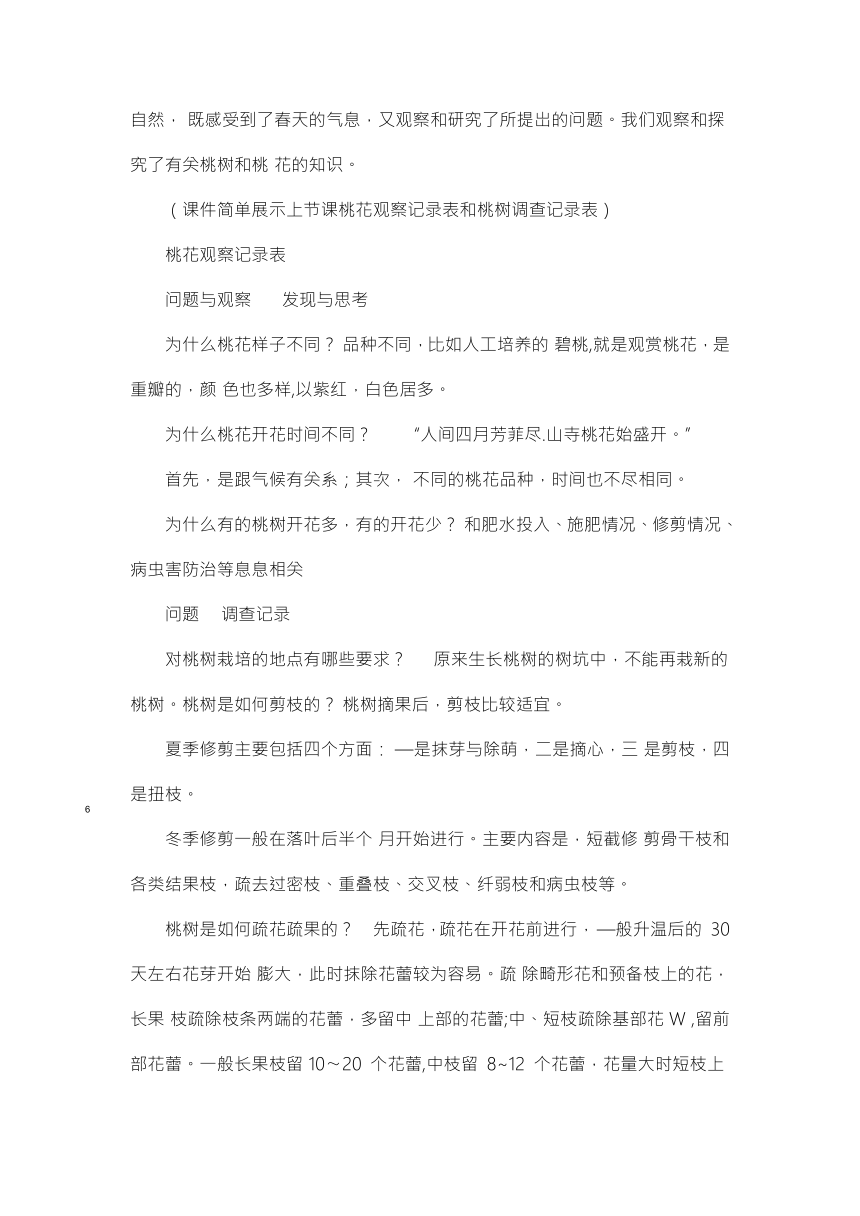 自然， 既感受到了春天的气息，又观察和研究了所提出的问题。我们观察和探究了有关桃树和桃 花的知识。

（课件简单展示上节课桃花观察记录表和桃树调查记录表）

桃花观察记录表

问题与观察　　发现与思考

为什么桃花样子不同？ 品种不同，比如人工培养的 碧桃,就是观赏桃花，是重瓣的，颜 色也多样,以紫红，白色居多。

为什么桃花开花时间不同？　　“人间四月芳菲尽.山寺桃花始盛开。”

首先，是跟气候有关系；其次， 不同的桃花品种，时间也不尽相同。

为什么有的桃树开花多，有的开花少？ 和肥水投入、施肥情况、修剪情况、病虫害防治等息息相关

问题　 调查记录

对桃树栽培的地点有哪些要求？　 原来生长桃树的树坑中，不能再栽新的桃树。桃树是如何剪枝的？ 桃树摘果后，剪枝比较适宜。

夏季修剪主要包括四个方面： —是抹芽与除萌，二是摘心，三 是剪枝，四是扭枝。

6

冬季修剪一般在落叶后半个 月开始进行。主要内容是，短截修 剪骨干枝和各类结果枝，疏去过密枝、重叠枝、交叉枝、纤弱枝和病虫枝等。

桃树是如何疏花疏果的？　先疏花，疏花在开花前进行，—般升温后的 30 天左右花芽开始 膨大，此时抹除花蕾较为容易。疏 除畸形花和预备枝上的花，长果 枝疏除枝条两端的花蕾，多留中 上部的花蕾;中、短枝疏除基部花 W ,留前部花蕾。一般长果枝留 10～20 个花蕾,中枝留 8~12 个花蕾，花量大时短枝上